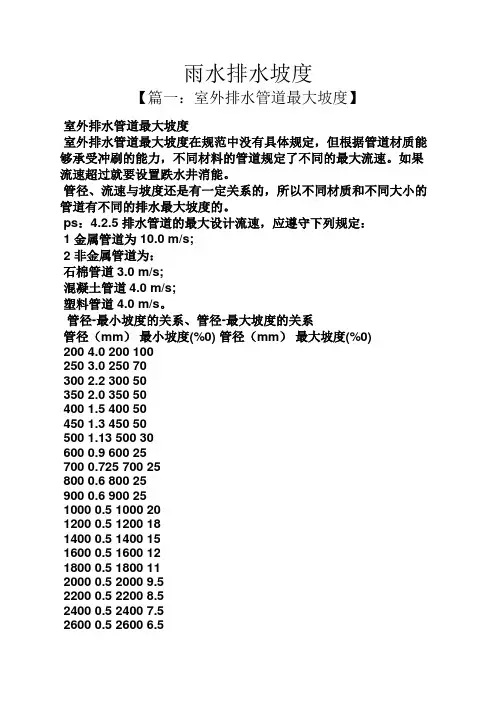 雨水排水坡度
【篇一：室外排水管道最大坡度】

室外排水管道最大坡度
室外排水管道最大坡度在规范中没有具体规定，但根据管道材质能够承受冲刷的能力，不同材料的管道规定了不同的最大流速。如果流速超过就要设置跌水井消能。
管径、流速与坡度还是有一定关系的，所以不同材质和不同大小的管道有不同的排水最大坡度的。
ps：4.2.5 排水管道的最大设计流速，应遵守下列规定：
1 金属管道为 10.0 m/s;
2 非金属管道为：
石棉管道 3.0 m/s;
混凝土管道 4.0 m/s;
塑料管道 4.0 m/s。
管径-最小坡度的关系、管径-最大坡度的关系
管径（mm） 最小坡度(%0) 管径（mm） 最大坡度(%0)
200 4.0 200 100
250 3.0 250 70
300 2.2 300 50
350 2.0 350 50
400 1.5 400 50
450 1.3 450 50
500 1.13 500 30
600 0.9 600 25
700 0.725 700 25
800 0.6 800 25
900 0.6 900 25
1000 0.5 1000 20
1200 0.5 1200 18
1400 0.5 1400 15
1600 0.5 1600 12
1800 0.5 1800 11
2000 0.5 2000 9.5
2200 0.5 2200 8.5
2400 0.5 2400 7.5
2600 0.5 2600 6.5